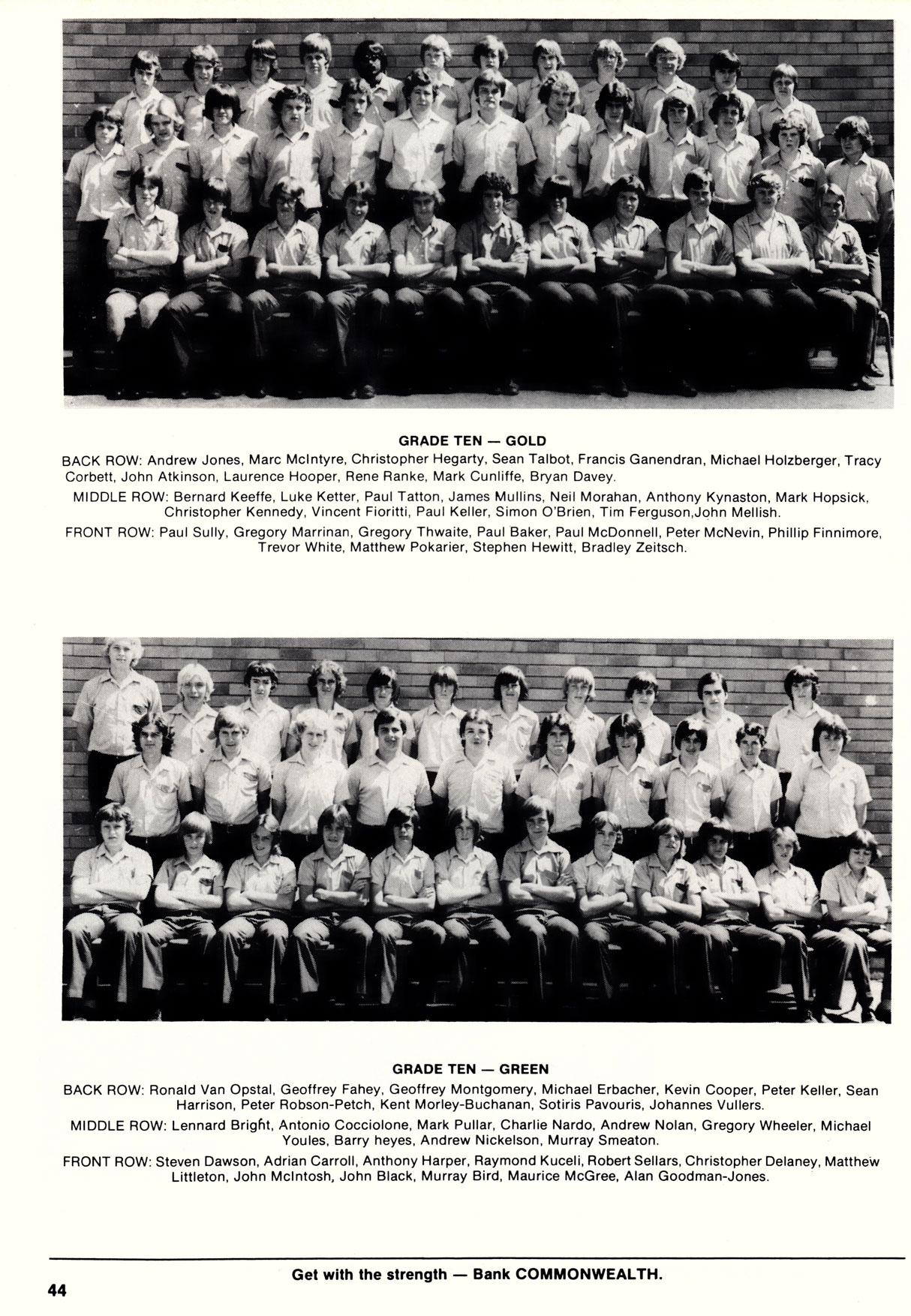 GRADE TEN — GOLD

BACK ROW: Andrew Jones, Marc McIntyre, Christopher Hegarty, Sean Talbot, Francis Ganendran, Michael Holzberger, Tracy Corbett, John Atkinson, Laurence Hooper, Rene Ranke, Mark Cunliffe, Bryan Davey.

MIDDLE ROW: Bernard Keeffe, Luke Ketter, Paul Tatton, James Mullins, Neil Morahan, Anthony Kynaston, Mark Hopsick, Christopher Kennedy, Vincent Fioritti, Paul Keller, Simon O'Brien, Tim Ferguson,John Mellish.

FRONT ROW: Paul Sully, Gregory Marrinan, Gregory Thwaite, Paul Baker, Paul McDonnell, Peter McNevin, Phillip Finnimore, Trevor White, Matthew Pokarier, Stephen Hewitt, Bradley Zeitsch.

GRADE TEN — GREEN

BACK ROW: Ronald Van Opstal, Geoffrey Fahey, Geoffrey Montgomery, Michael Erbacher, Kevin Cooper, Peter Keller, Sean Harrison, Peter Robson-Petch, Kent Morley-Buchanan, Sotiris Pavouris, Johannes Vullers.

MIDDLE ROW: Lennard Bright, Antonio Cocciolone, Mark Pullar, Charlie Nardo, Andrew Nolan, Gregory Wheeler, Michael Youles, Barry heyes, Andrew Nickelson, Murray Smeaton.

FRONT ROW: Steven Dawson, Adrian Carroll, Anthony Harper, Raymond Kuceli, Robert Sellars, Christopher Delaney, Matthew Littleton, John McIntosh, John Black, Murray Bird, Maurice McGree, Alan Goodman-Jones.

Get with the strength — Bank COMMONWEALTH.

44